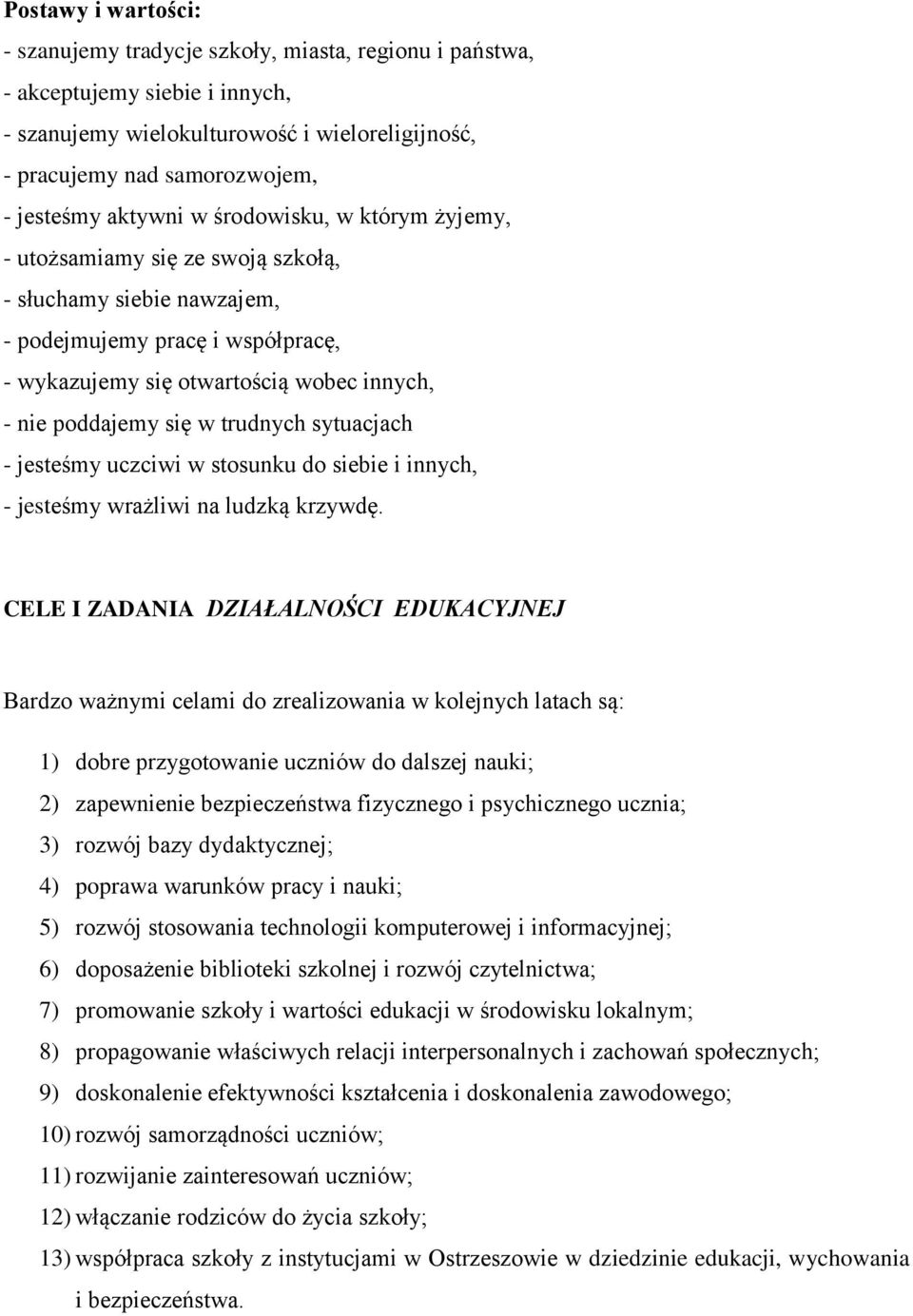 Postawy i wartości:
- szanujemy tradycje szkoły, miasta, regionu i państwa,
- akceptujemy siebie i innych,
- szanujemy wielokulturowość i wieloreligijność,
- pracujemy nad samorozwojem,
- jesteśmy aktywni w środowisku, w którym żyjemy,
- utożsamiamy się ze swoją szkołą,
- słuchamy siebie nawzajem,
- podejmujemy pracę i współpracę,
- wykazujemy się otwartością wobec innych,
- nie poddajemy się w trudnych sytuacjach
- jesteśmy uczciwi w stosunku do siebie i innych,
- jesteśmy wrażliwi na ludzką krzywdę.

CELE I ZADANIA DZIAŁALNOŚCI EDUKACYJNEJ

Bardzo ważnymi celami do zrealizowania w kolejnych latach są:

1) dobre przygotowanie uczniów do dalszej nauki;
2) zapewnienie bezpieczeństwa fizycznego i psychicznego ucznia;
3) rozwój bazy dydaktycznej;
4) poprawa warunków pracy i nauki;
5) rozwój stosowania technologii komputerowej i informacyjnej;
6) doposażenie biblioteki szkolnej i rozwój czytelnictwa;
7) promowanie szkoły i wartości edukacji w środowisku lokalnym;
8) propagowanie właściwych relacji interpersonalnych i zachowań społecznych;
9) doskonalenie efektywności kształcenia i doskonalenia zawodowego;
10) rozwój samorządności uczniów;
11) rozwijanie zainteresowań uczniów;
12) włączanie rodziców do życia szkoły;
13) współpraca szkoły z instytucjami w Ostrzeszowie w dziedzinie edukacji, wychowania i bezpieczeństwa.